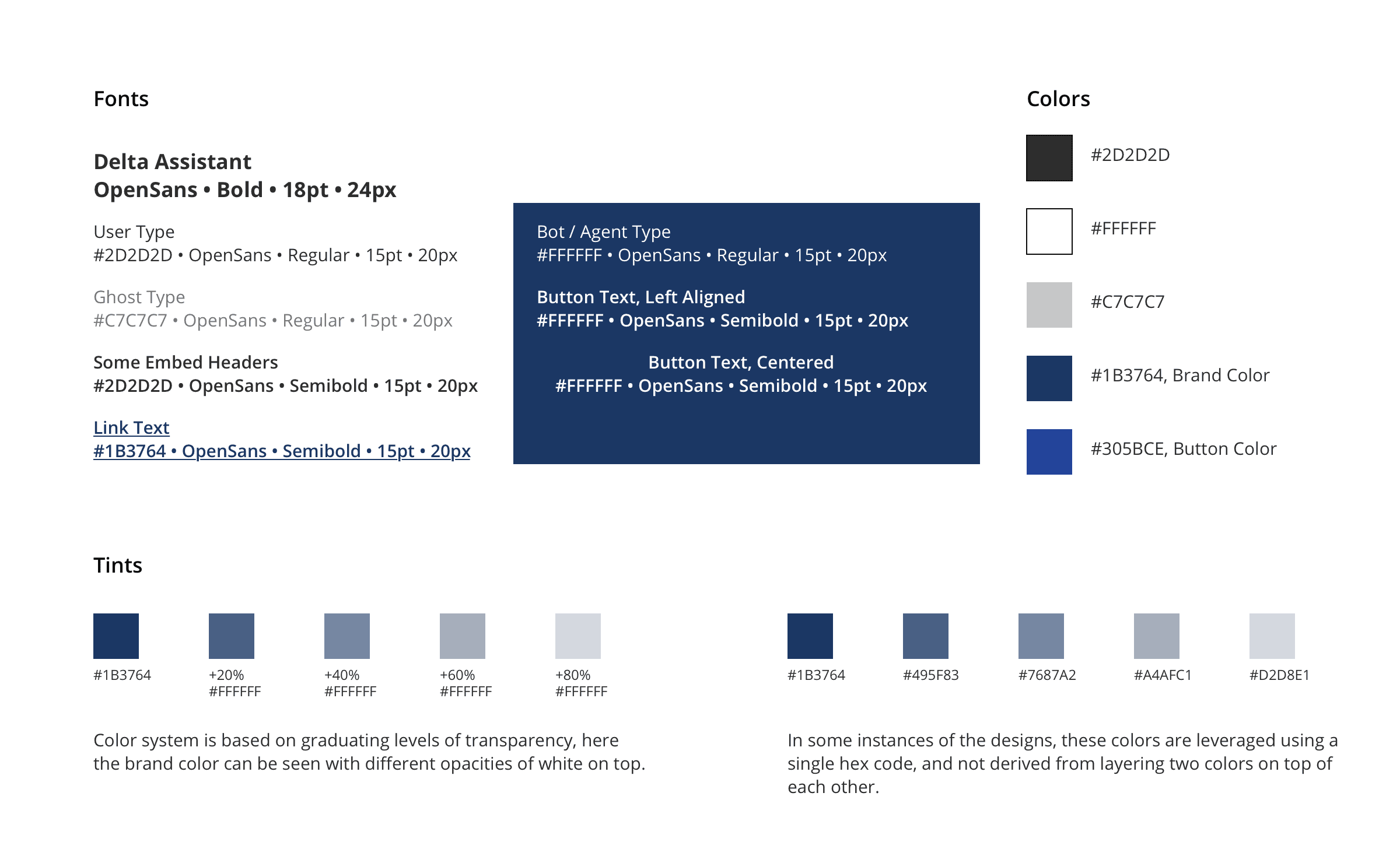 Fonts

Delta Assistant
OpenSans • Bold • 18pt • 24px

User Type
#2D2D2D • OpenSans • Regular • 15pt • 20px

Ghost Type
#C7C7C7 • OpenSans • Regular • 15pt • 20px

Some Embed Headers
#2D2D2D • OpenSans • Semibold • 15pt • 20px

Link Text
#1B3764 • OpenSans • Semibold • 15pt • 20px

Bot / Agent Type
#FFFFFF • OpenSans • Regular • 15pt • 20px

Button Text, Left Aligned
#FFFFFF • OpenSans • Semibold • 15pt • 20px

Button Text, Centered
#FFFFFF • OpenSans • Semibold • 15pt • 20px

Colors

#2D2D2D

#FFFFFF

#C7C7C7

#1B3764, Brand Color

#305BCE, Button Color

Tints

#1B3764

+20%
#FFFFFF

+40%
#FFFFFF

+60%
#FFFFFF

+80%
#FFFFFF

Color system is based on graduating levels of transparency, here the brand color can be seen with different opacities of white on top.

#1B3764

#495F83

#7687A2

#A4AFC1

#D2D8E1

In some instances of the designs, these colors are leveraged using a single hex code, and not derived from layering two colors on top of each other.